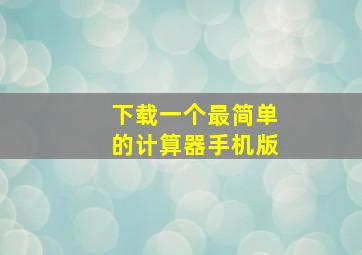 下载一个最简单的计算器手机版